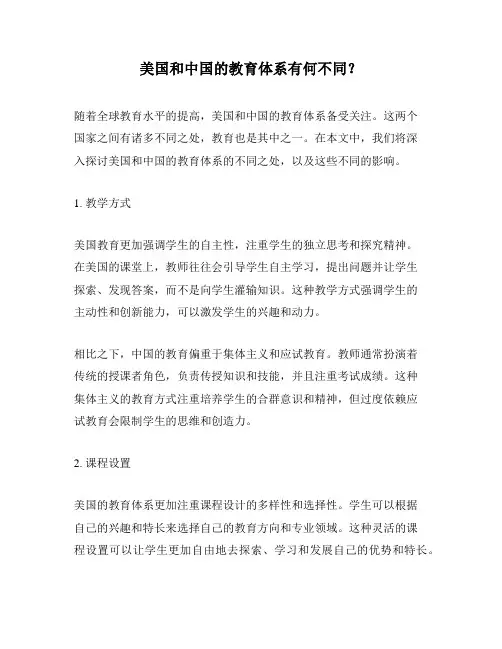 美国和中国的教育体系有何不同？

随着全球教育水平的提高，美国和中国的教育体系备受关注。这两个国家之间有诸多不同之处，教育也是其中之一。在本文中，我们将深入探讨美国和中国的教育体系的不同之处，以及这些不同的影响。

1. 教学方式

美国教育更加强调学生的自主性，注重学生的独立思考和探究精神。在美国的课堂上，教师往往会引导学生自主学习，提出问题并让学生探索、发现答案，而不是向学生灌输知识。这种教学方式强调学生的主动性和创新能力，可以激发学生的兴趣和动力。

相比之下，中国的教育偏重于集体主义和应试教育。教师通常扮演着传统的授课者角色，负责传授知识和技能，并且注重考试成绩。这种集体主义的教育方式注重培养学生的合群意识和精神，但过度依赖应试教育会限制学生的思维和创造力。

2. 课程设置

美国的教育体系更加注重课程设计的多样性和选择性。学生可以根据自己的兴趣和特长来选择自己的教育方向和专业领域。这种灵活的课程设置可以让学生更加自由地去探索、学习和发展自己的优势和特长。